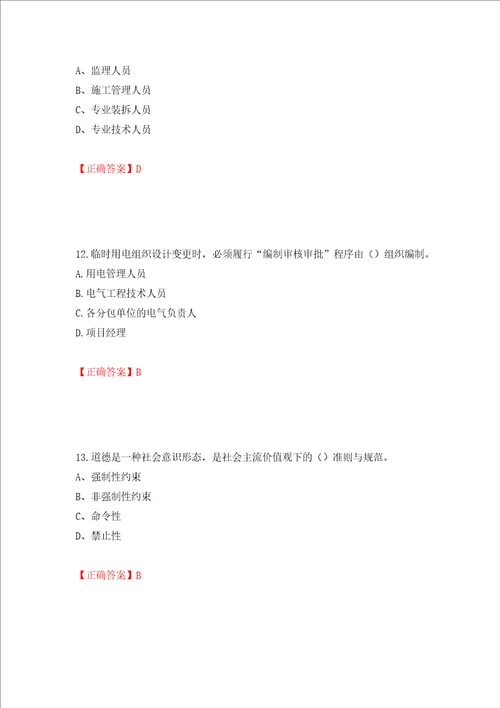 A、监理人员
B、施工管理人员
C、专业装拆人员
D、专业技术人员

【正确答案】D

12.临时用电组织设计变更时，必须履行“编制审核审批”程序由（）组织编制。
A.用电管理人员
B.电气工程技术人员
C.各分包单位的电气负责人
D.项目经理

【正确答案】B

13.道德是一种社会意识形态，是社会主流价值观下的（）准则与规范。
A、强制性约束
B、非强制性约束
C、命令性
D、禁止性

【正确答案】B